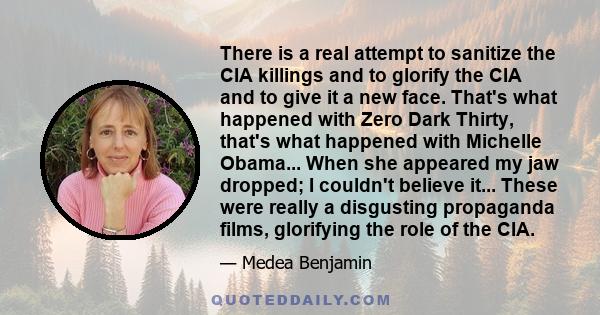 There is a real attempt to sanitize the CIA killings and to glorify the CIA and to give it a new face. That's what happened with Zero Dark Thirty, that's what happened with Michelle Obama... When she appeared my jaw dropped; I couldn't believe it... These were really a disgusting propaganda films, glorifying the role of the CIA.

— Medea Benjamin

QUOTEDDAILY.COM